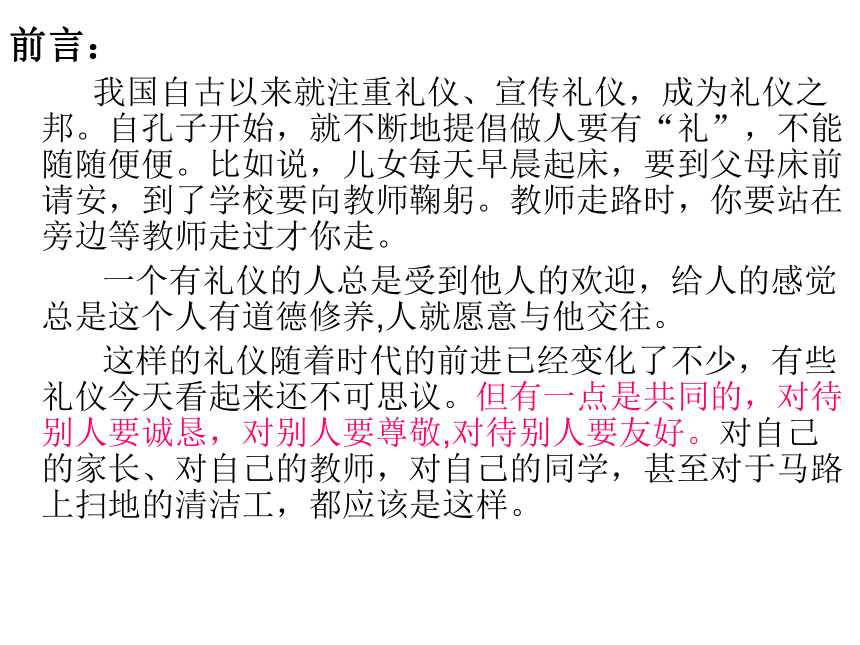 前言：

我国自古以来就注重礼仪、宣传礼仪，成为礼仪之邦。自孔子开始，就不断地提倡做人要有“礼”，不能随随便便。比如说，儿女每天早晨起床，要到父母床前请安，到了学校要向教师鞠躬。教师走路时，你要站在旁边等教师走过才你走。

一个有礼仪的人总是受到他人的欢迎，给人的感觉总是这个人有道德修养,人就愿意与他交往。

这样的礼仪随着时代的前进已经变化了不少，有些礼仪今天看起来还不可思议。但有一点是共同的，对待别人要诚恳，对别人要尊敬,对待别人要友好。对自己的家长、对自己的教师，对自己的同学，甚至对于马路上扫地的清洁工，都应该是这样。